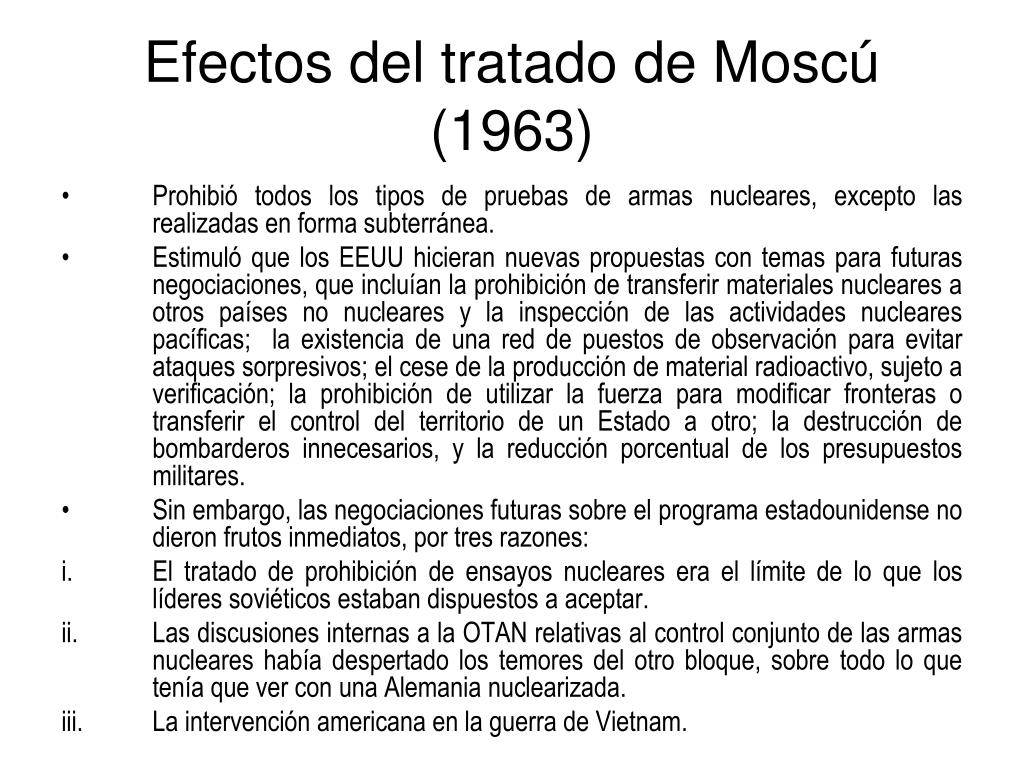 Efectos del tratado de Moscú (1963)

• Prohibió todos los tipos de pruebas de armas nucleares, excepto las realizadas en forma subterránea.
• Estimuló que los EEUU hicieran nuevas propuestas con temas para futuras negociaciones, que incluían la prohibición de transferir materiales nucleares a otros países no nucleares y la inspección de las actividades nucleares pacíficas; la existencia de una red de puestos de observación para evitar ataques sorpresivos; el cese de la producción de material radioactivo, sujeto a verificación; la prohibición de utilizar la fuerza para modificar fronteras o transferir el control del territorio de un Estado a otro; la destrucción de bombarderos innecesarios, y la reducción porcentual de los presupuestos militares.
• Sin embargo, las negociaciones futuras sobre el programa estadounidense no dieron frutos inmediatos, por tres razones:
i. El tratado de prohibición de ensayos nucleares era el límite de lo que los líderes soviéticos estaban dispuestos a aceptar.
ii. Las discusiones internas a la OTAN relativas al control conjunto de las armas nucleares había despertado los temores del otro bloque, sobre todo lo que tenía que ver con una Alemania nuclearizada.
iii. La intervención americana en la guerra de Vietnam.